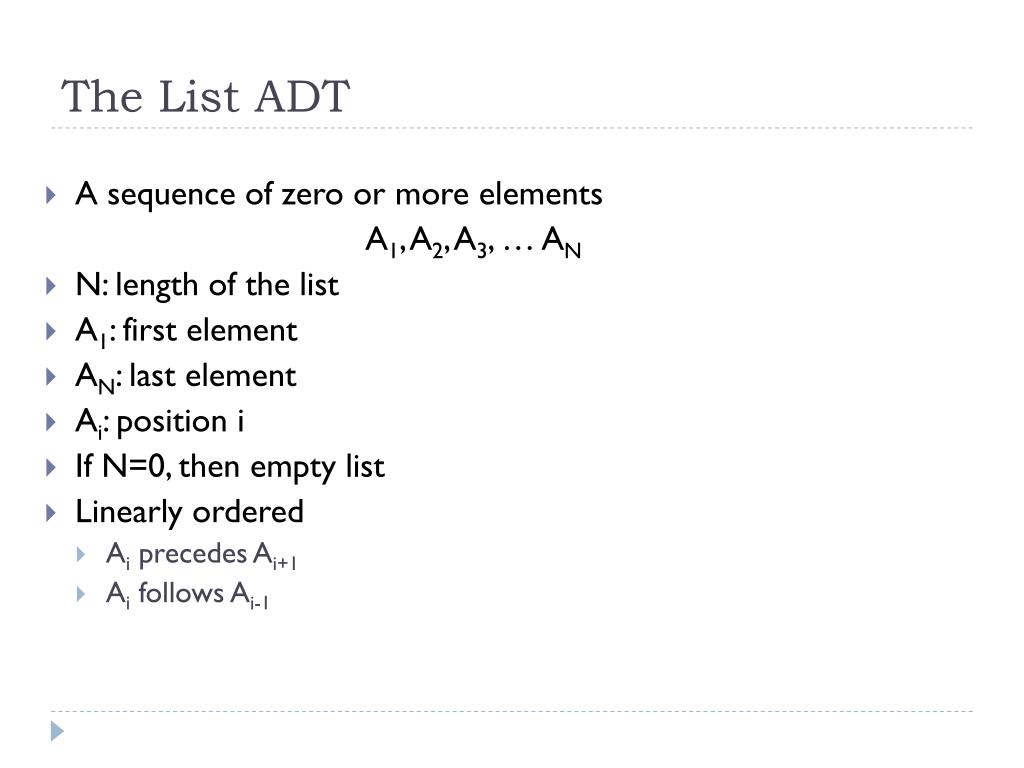 The List ADT

A sequence of zero or more elements

$A_1, A_2, A_3, \ldots A_N$

N: length of the list

$A_1$: first element

$A_N$: last element

$A_i$: position i

If N=0, then empty list

Linearly ordered

$A_i$ precedes $A_{i+1}$

$A_i$ follows $A_{i-1}$